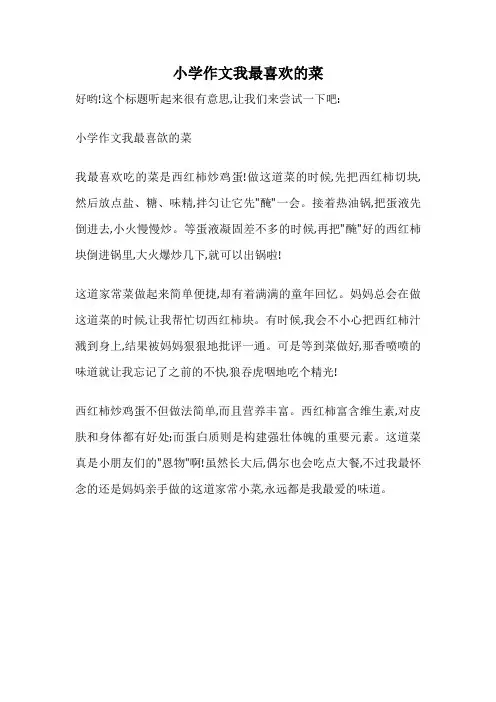 小学作文我最喜欢的菜

好哟!这个标题听起来很有意思,让我们来尝试一下吧:

小学作文我最喜欲的菜

我最喜欢吃的菜是西红柿炒鸡蛋!做这道菜的时候,先把西红柿切块,然后放点盐、糖、味精,拌匀让它先"腌"一会。接着热油锅,把蛋液先倒进去,小火慢慢炒。等蛋液凝固差不多的时候,再把"腌"好的西红柿块倒进锅里,大火爆炒几下,就可以出锅啦!

这道家常菜做起来简单便捷,却有着满满的童年回忆。妈妈总会在做这道菜的时候,让我帮忙切西红柿块。有时候,我会不小心把西红柿汁溅到身上,结果被妈妈狠狠地批评一通。可是等到菜做好,那香喷喷的味道就让我忘记了之前的不快,狼吞虎咽地吃个精光!

西红柿炒鸡蛋不但做法简单,而且营养丰富。西红柿富含维生素,对皮肤和身体都有好处;而蛋白质则是构建强壮体魄的重要元素。这道菜真是小朋友们的"恩物"啊!虽然长大后,偶尔也会吃点大餐,不过我最怀念的还是妈妈亲手做的这道家常小菜,永远都是我最爱的味道。